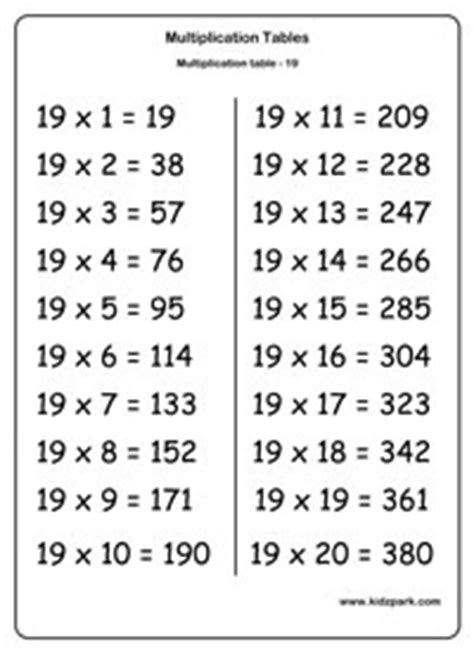 Multiplication Tables

Multiplication table - 19

$19 \times 1 = 19$
$19 \times 2 = 38$
$19 \times 3 = 57$
$19 \times 4 = 76$
$19 \times 5 = 95$
$19 \times 6 = 114$
$19 \times 7 = 133$
$19 \times 8 = 152$
$19 \times 9 = 171$
$19 \times 10 = 190$

$19 \times 11 = 209$
$19 \times 12 = 228$
$19 \times 13 = 247$
$19 \times 14 = 266$
$19 \times 15 = 285$
$19 \times 16 = 304$
$19 \times 17 = 323$
$19 \times 18 = 342$
$19 \times 19 = 361$
$19 \times 20 = 380$

www.kidzpark.com